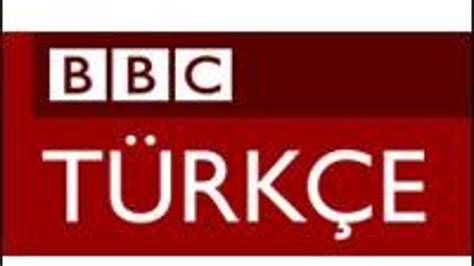 BBC
TÜRKÇE